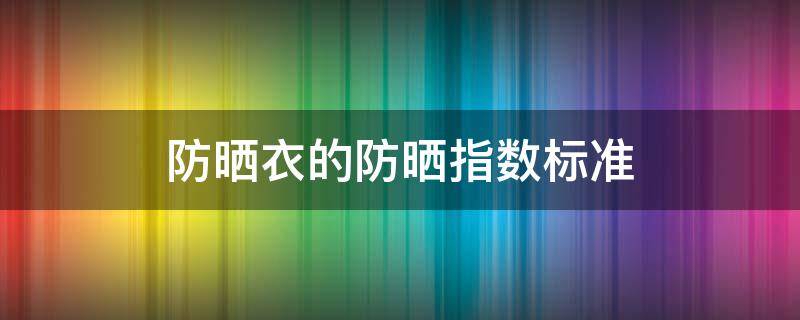 防晒衣的防晒指数标准